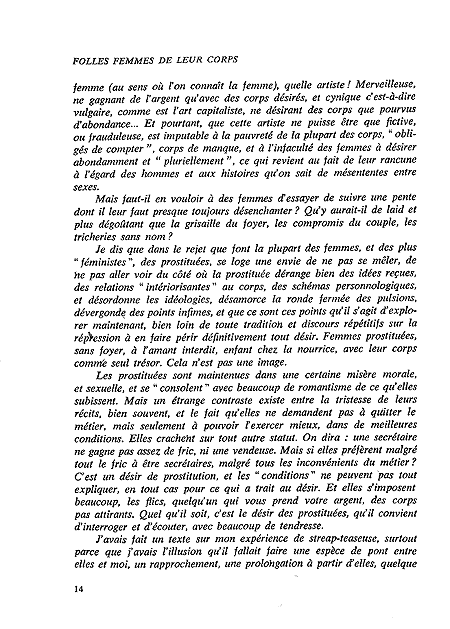 FOLLES FEMMES DE LEUR CORPS

femme (au sens où l'on connaît la femme), quelle artiste ! Merveilleuse, ne gagnant de l'argent qu'avec des corps désirés, et cynique c'est-à-dire vulgaire, comme est l'art capitaliste, ne désirant des corps que pourvus d'abondance... Et pourtant, que cette artiste ne puisse être que fictive, ou frauduleuse, est imputable à la pauvreté de la plupart des corps, " obligés de compter ", corps de manque, et à l'infaculté des femmes à désirer abondamment et " pluriellement ", ce qui revient au fait de leur rancune à l'égard des hommes et aux histoires qu'on sait de mésententes entre sexes.

Mais faut-il en vouloir à des femmes d'essayer de suivre une pente dont il leur faut presque toujours désenchanter ? Qu'y aurait-il de laid et plus dégoûtant que la grisaille du foyer, les compromis du couple, les tricheries sans nom ?

Je dis que dans le rejet que font la plupart des femmes, et des plus " féministes ", des prostituées, se loge une envie de ne pas se mêler, de ne pas aller voir du côté où la prostituée dérange bien des idées reçues, des relations " intériorisantes " au corps, des schémas personnologiques, et désordonne les idéologies, désamorce la ronde fermée des pulsions, dévergonde des points infimes, et que ce sont ces points qu'il s'agit d'explorer maintenant, bien loin de toute tradition et discours répétitifs sur la répression à en faire périr définitivement tout désir. Femmes prostituées, sans foyer, à l'amant interdit, enfant chez la nourrice, avec leur corps comme seul trésor. Cela n'est pas une image.

Les prostituées sont maintenues dans une certaine misère morale, et sexuelle, et se " consolent " avec beaucoup de romantisme de ce qu'elles subissent. Mais un étrange contraste existe entre la tristesse de leurs récits, bien souvent, et le fait qu'elles ne demandent pas à quitter le métier, mais seulement à pouvoir l'exercer mieux, dans de meilleures conditions. Elles crachent sur tout autre statut. On dira : une secrétaire ne gagne pas assez de fric, ni une vendeuse. Mais si elles préfèrent malgré tout le fric à être secrétaires, malgré tous les inconvénients du métier ? C'est un désir de prostitution, et les " conditions " ne peuvent pas tout expliquer, en tout cas pour ce qui a trait au désir. Et elles s'imposent beaucoup, les flics, quelqu'un qui vous prend votre argent, des corps pas attirants. Quel qu'il soit, c'est le désir des prostituées, qu'il convient d'interroger et d'écouter, avec beaucoup de tendresse.

J'avais fait un texte sur mon expérience de streap-teaseuse, surtout parce que j'avais l'illusion qu'il fallait faire une espèce de pont entre elles et moi, un rapprochement, une prolongation à partir d'elles, quelque

14